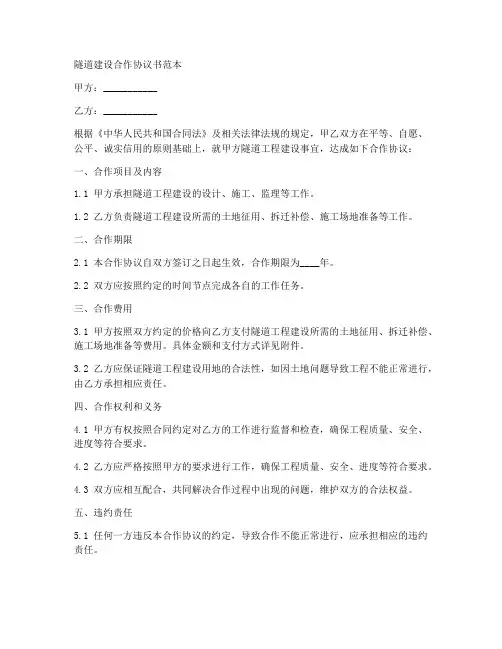 隧道建设合作协议书范本

甲方：__________

乙方：__________

根据《中华人民共和国合同法》及相关法律法规的规定，甲乙双方在平等、自愿、公平、诚实信用的原则基础上，就甲方隧道工程建设事宜，达成如下合作协议：

一、合作项目及内容

1.1 甲方承担隧道工程建设的设计、施工、监理等工作。

1.2 乙方负责隧道工程建设所需的土地征用、拆迁补偿、施工场地准备等工作。

二、合作期限

2.1 本合作协议自双方签订之日起生效，合作期限为____年。

2.2 双方应按照约定的时间节点完成各自的工作任务。

三、合作费用

3.1 甲方按照双方约定的价格向乙方支付隧道工程建设所需的土地征用、拆迁补偿、施工场地准备等费用。具体金额和支付方式详见附件。

3.2 乙方应保证隧道工程建设用地的合法性，如因土地问题导致工程不能正常进行，由乙方承担相应责任。

四、合作权利和义务

4.1 甲方有权按照合同约定对乙方的工作进行监督和检查，确保工程质量、安全、进度等符合要求。

4.2 乙方应严格按照甲方的要求进行工作，确保工程质量、安全、进度等符合要求。

4.3 双方应相互配合，共同解决合作过程中出现的问题，维护双方的合法权益。

五、违约责任

5.1 任何一方违反本合作协议的约定，导致合作不能正常进行，应承担相应的违约责任。